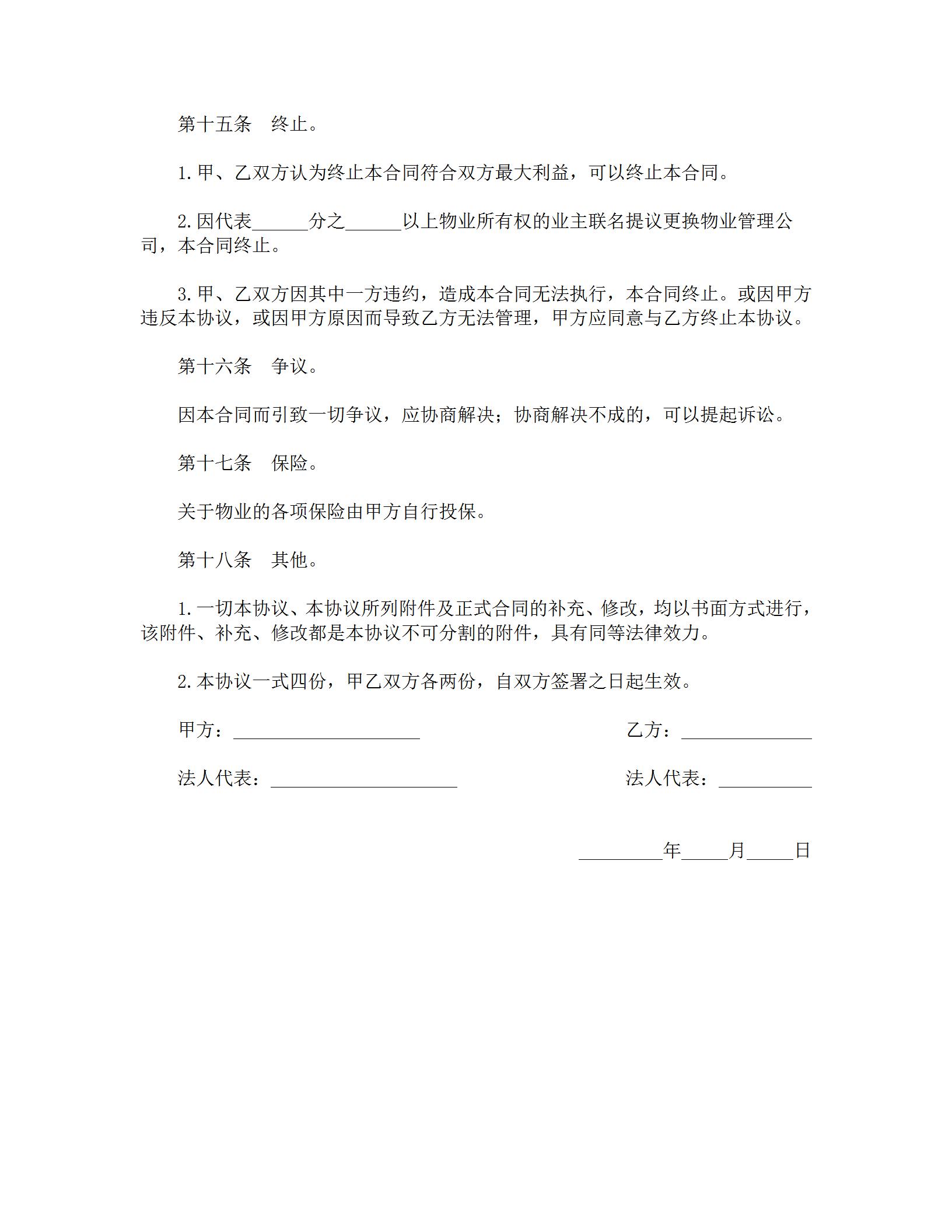 第十五条　终止。

1.甲、乙双方认为终止本合同符合双方最大利益，可以终止本合同。

2.因代表______分之______以上物业所有权的业主联名提议更换物业管理公司，本合同终止。

3.甲、乙双方因其中一方违约，造成本合同无法执行，本合同终止。或因甲方违反本协议，或因甲方原因而导致乙方无法管理，甲方应同意与乙方终止本协议。

第十六条　争议。

因本合同而引致一切争议，应协商解决；协商解决不成的，可以提起诉讼。

第十七条　保险。

关于物业的各项保险由甲方自行投保。

第十八条　其他。

1.一切本协议、本协议所列附件及正式合同的补充、修改，均以书面方式进行，该附件、补充、修改都是本协议不可分割的附件，具有同等法律效力。

2.本协议一式四份，甲乙双方各两份，自双方签署之日起生效。

甲方：____________________　　乙方：______________

法人代表：____________________　　法人代表：__________

_________年_____月_____日